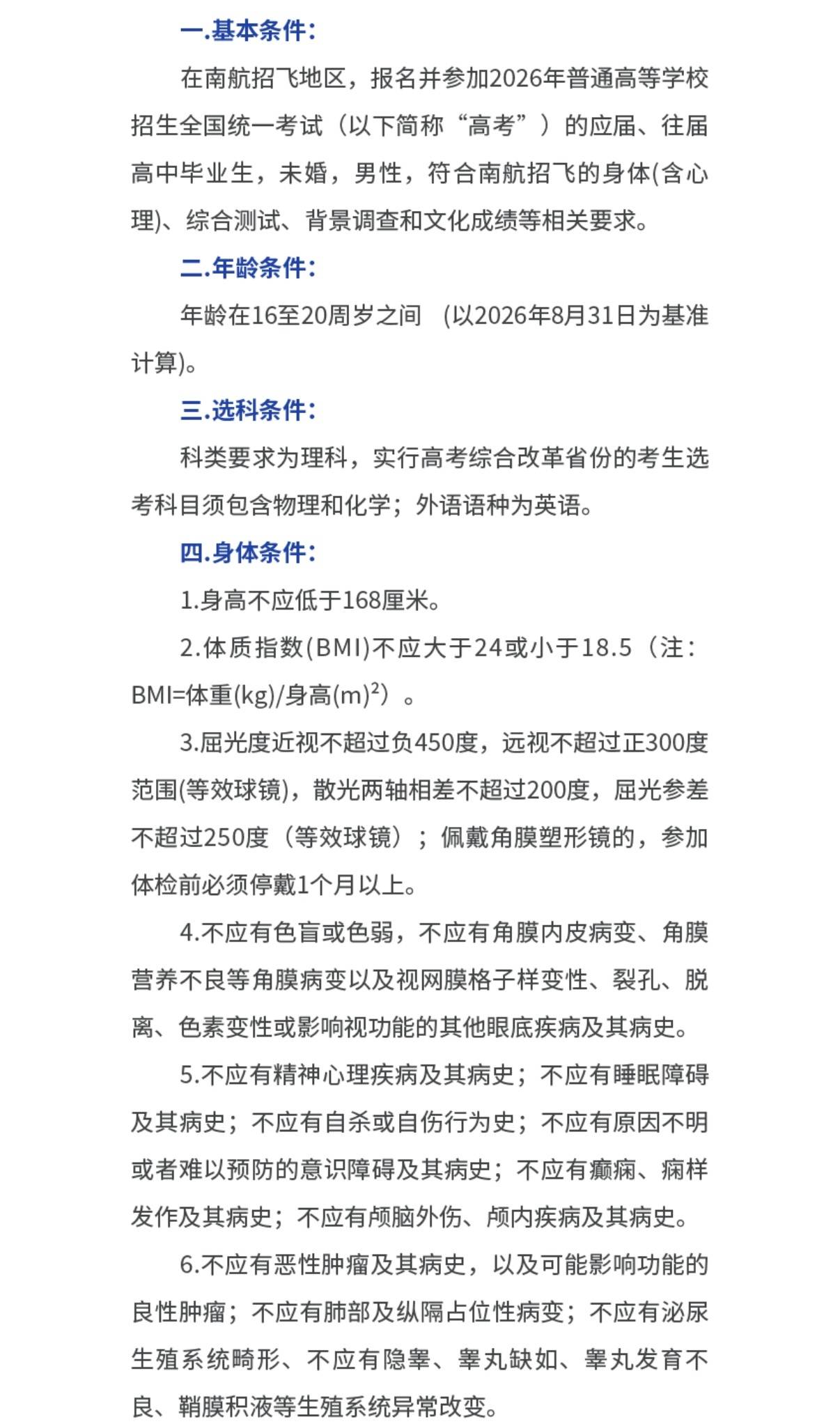 一.基本条件:

在南航招飞地区，报名并参加2026年普通高等学校招生全国统一考试（以下简称“高考”）的应届、往届高中毕业生，未婚，男性，符合南航招飞的身体(含心理)、综合测试、背景调查和文化成绩等相关要求。

二.年龄条件:

年龄在16至20周岁之间 (以2026年8月31日为基准计算)。

三.选科条件:

科类要求为理科，实行高考综合改革省份的考生选考科目须包含物理和化学；外语语种为英语。

四.身体条件:

1.身高不应低于168厘米。

2.体质指数(BMI)不应大于24或小于18.5（注：BMI=体重(kg)/身高(m)$^2$）。

3.屈光度近视不超过负450度，远视不超过正300度范围(等效球镜)，散光两轴相差不超过200度，屈光参差不超过250度（等效球镜）；佩戴角膜塑形镜的，参加体检前必须停戴1个月以上。

4.不应有色盲或色弱，不应有角膜内皮病变、角膜营养不良等角膜病变以及视网膜格子样变性、裂孔、脱离、色素变性或影响视功能的其他眼底疾病及其病史。

5.不应有精神心理疾病及其病史；不应有睡眠障碍及其病史；不应有自杀或自伤行为史；不应有原因不明或者难以预防的意识障碍及其病史；不应有癫痫、痫样发作及其病史；不应有颅脑外伤、颅内疾病及其病史。

6.不应有恶性肿瘤及其病史，以及可能影响功能的良性肿瘤；不应有肺部及纵隔占位性病变；不应有泌尿生殖系统畸形、不应有隐睾、睾丸缺如、睾丸发育不良、鞘膜积液等生殖系统异常改变。